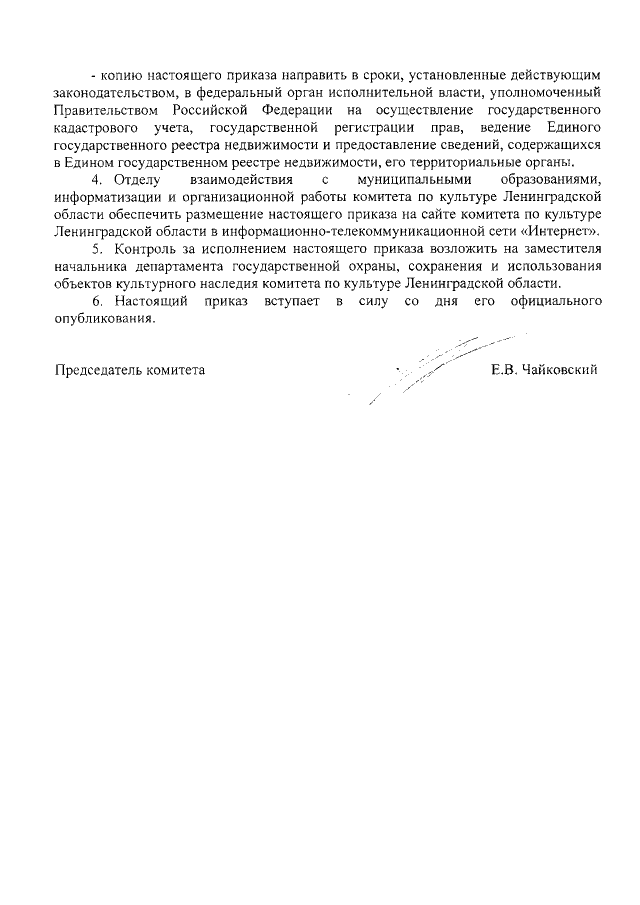 - копию настоящего приказа направить в сроки, установленные действующим законодательством, в федеральный орган исполнительной власти, уполномоченный Правительством Российской Федерации на осуществление государственного кадастрового учета, государственной регистрации прав, ведение Единого государственного реестра недвижимости и предоставление сведений, содержащихся в Едином государственном реестре недвижимости, его территориальные органы.

4. Отделу взаимодействия с муниципальными образованиями, информатизации и организационной работы комитета по культуре Ленинградской области обеспечить размещение настоящего приказа на сайте комитета по культуре Ленинградской области в информационно-телекоммуникационной сети «Интернет».

5. Контроль за исполнением настоящего приказа возложить на заместителя начальника департамента государственной охраны, сохранения и использования объектов культурного наследия комитета по культуре Ленинградской области.

6. Настоящий приказ вступает в силу со дня его официального опубликования.

Председатель комитета Е.В. Чайковский